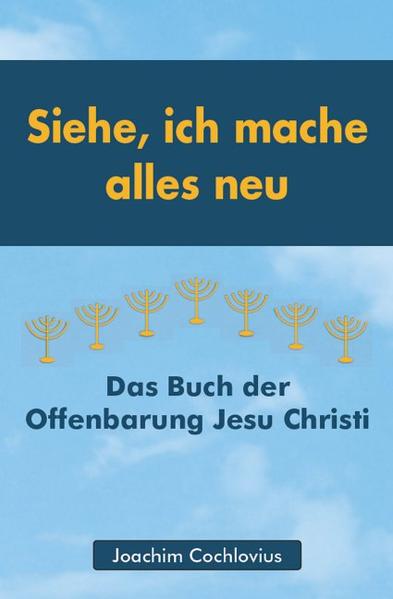 Siehe, ich mache alles neu

Das Buch der Offenbarung Jesu Christi

Joachim Cochlovius